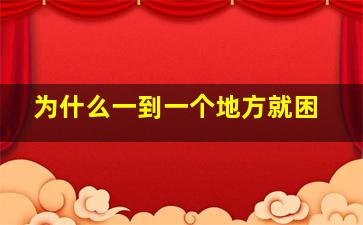 为什么一到一个地方就困